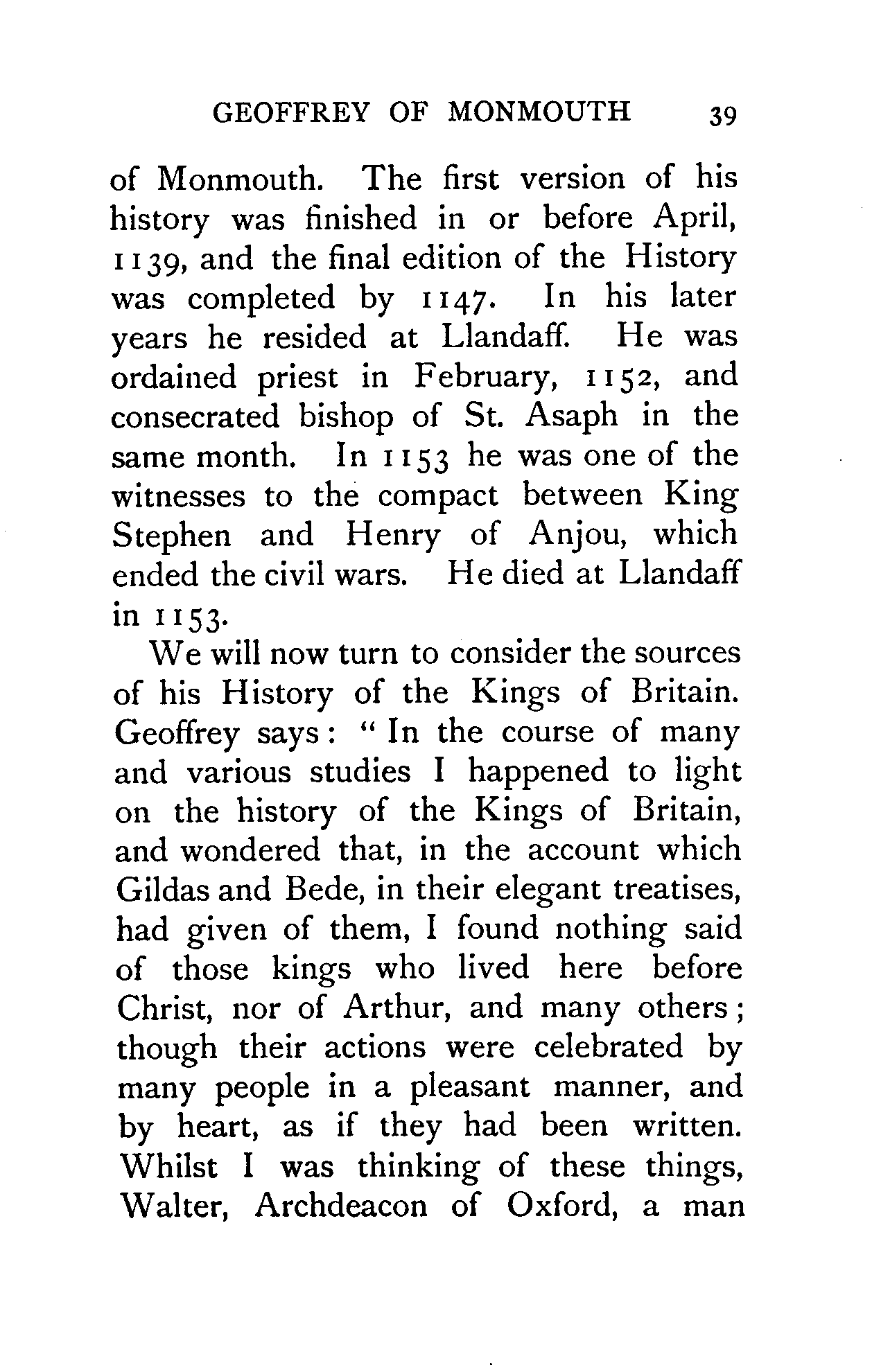 GEOFFREY OF MONMOUTH 39

of Monmouth. The first version of his history was finished in or before April, 1139, and the final edition of the History was completed by 1147. In his later years he resided at Llandaff. He was ordained priest in February, 1152, and consecrated bishop of St. Asaph in the same month. In 1153 he was one of the witnesses to the compact between King Stephen and Henry of Anjou, which ended the civil wars. He died at Llandaff in 1153.

We will now turn to consider the sources of his History of the Kings of Britain. Geoffrey says: "In the course of many and various studies I happened to light on the history of the Kings of Britain, and wondered that, in the account which Gildas and Bede, in their elegant treatises, had given of them, I found nothing said of those kings who lived here before Christ, nor of Arthur, and many others; though their actions were celebrated by many people in a pleasant manner, and by heart, as if they had been written. Whilst I was thinking of these things, Walter, Archdeacon of Oxford, a man